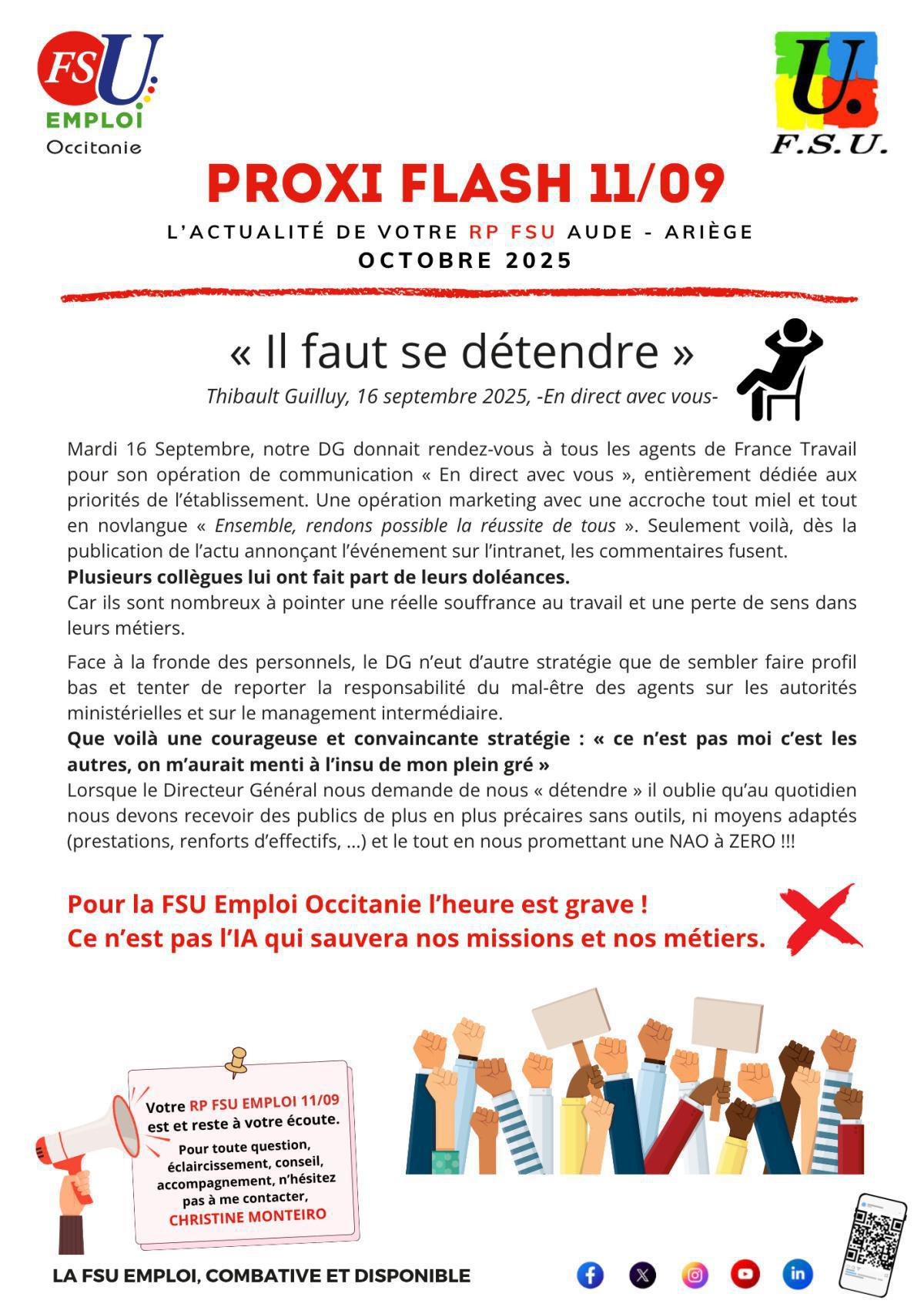 FSU EMPLOI Occitanie

U. F.S.U.

PROXI FLASH 11/09

L'ACTUALITÉ DE VOTRE RP FSU AUDE - ARIÈGE
OCTOBRE 2025

« Il faut se détendre »
Thibault Guilluy, 16 septembre 2025, -En direct avec vous-

Mardi 16 Septembre, notre DG donnait rendez-vous à tous les agents de France Travail pour son opération de communication « En direct avec vous », entièrement dédiée aux priorités de l'établissement. Une opération marketing avec une accroche tout miel et tout en novlangue « Ensemble, rendons possible la réussite de tous ». Seulement voilà, dès la publication de l'actu annonçant l'événement sur l'intranet, les commentaires fusent.
Plusieurs collègues lui ont fait part de leurs doléances.
Car ils sont nombreux à pointer une réelle souffrance au travail et une perte de sens dans leurs métiers.

Face à la fronde des personnels, le DG n'eut d'autre stratégie que de sembler faire profil bas et tenter de reporter la responsabilité du mal-être des agents sur les autorités ministérielles et sur le management intermédiaire.
Que voilà une courageuse et convaincante stratégie : « ce n'est pas moi c'est les autres, on m'aurait menti à l'insu de mon plein gré »
Lorsque le Directeur Général nous demande de nous « détendre » il oublie qu'au quotidien nous devons recevoir des publics de plus en plus précaires sans outils, ni moyens adaptés (prestations, renforts d'effectifs, ...) et le tout en nous promettant une NAO à ZERO !!!

Pour la FSU Emploi Occitanie l'heure est grave !
Ce n'est pas l'IA qui sauvera nos missions et nos métiers.

Votre RP FSU EMPLOI 11/09 est et reste à votre écoute.
Pour toute question, éclaircissement, conseil, accompagnement, n'hésitez pas à me contacter,
CHRISTINE MONTEIRO

LA FSU EMPLOI, COMBATIVE ET DISPONIBLE